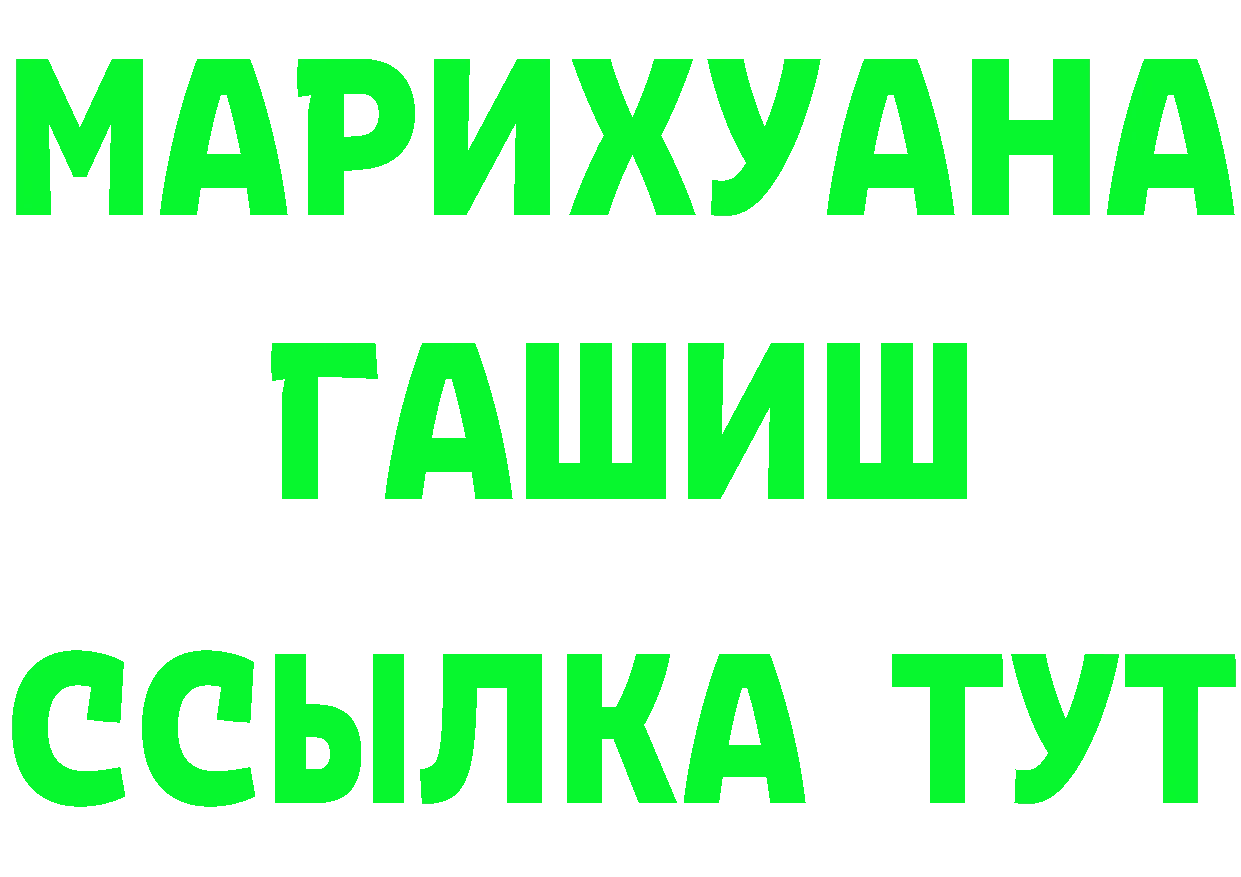 МАРИХУАНА
ГАШИШ
ССЫЛКА ТУТ